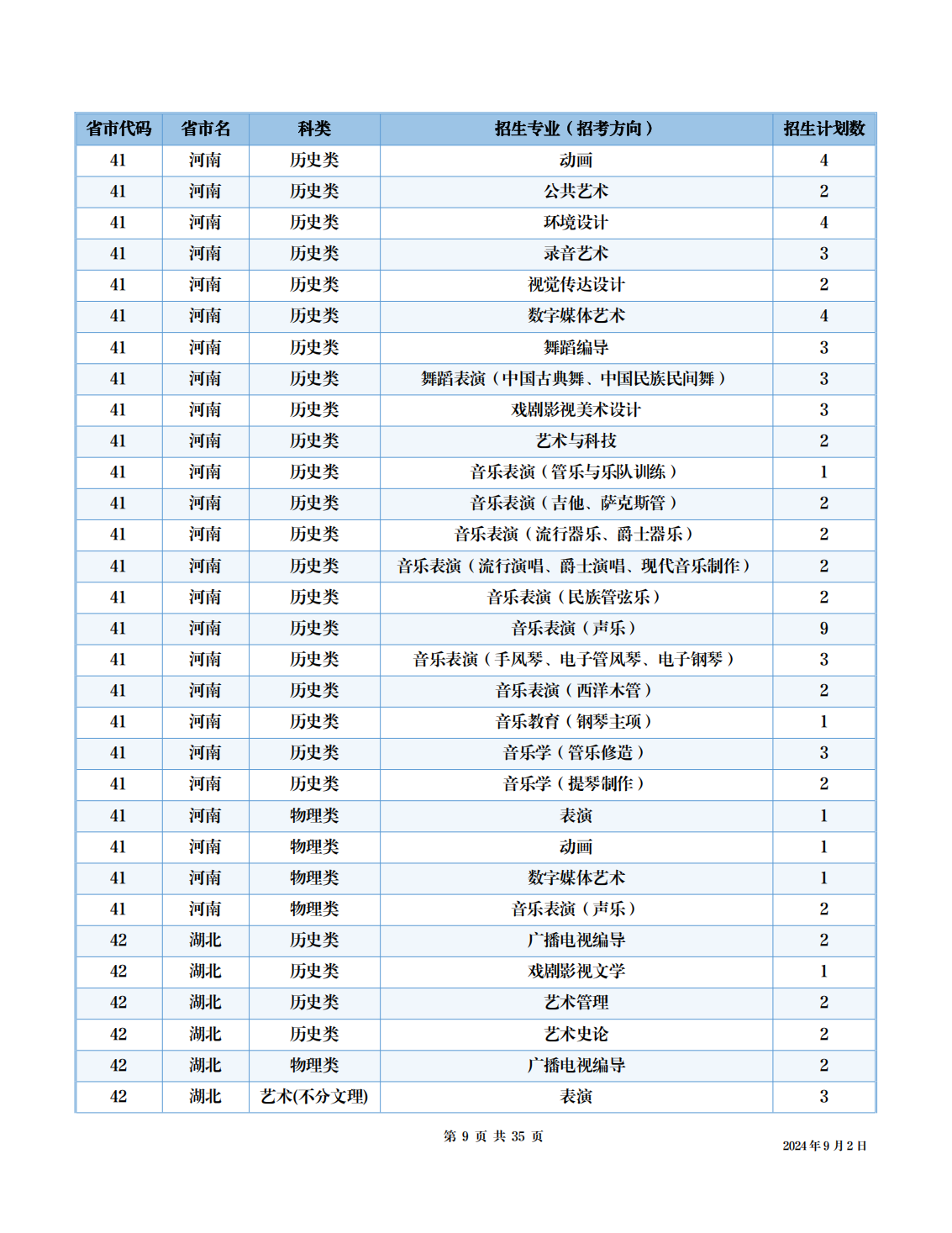 | 省市代码 | 省市名 | 科类 | 招生专业（招考方向） | 招生计划数 |
|---|---|---|---|---|
| 41 | 河南 | 历史类 | 动画 | 4 |
| 41 | 河南 | 历史类 | 公共艺术 | 2 |
| 41 | 河南 | 历史类 | 环境设计 | 4 |
| 41 | 河南 | 历史类 | 录音艺术 | 3 |
| 41 | 河南 | 历史类 | 视觉传达设计 | 2 |
| 41 | 河南 | 历史类 | 数字媒体艺术 | 4 |
| 41 | 河南 | 历史类 | 舞蹈编导 | 3 |
| 41 | 河南 | 历史类 | 舞蹈表演（中国古典舞、中国民族民间舞） | 3 |
| 41 | 河南 | 历史类 | 戏剧影视美术设计 | 3 |
| 41 | 河南 | 历史类 | 艺术与科技 | 2 |
| 41 | 河南 | 历史类 | 音乐表演（管乐与乐队训练） | 1 |
| 41 | 河南 | 历史类 | 音乐表演（吉他、萨克斯管） | 2 |
| 41 | 河南 | 历史类 | 音乐表演（流行器乐、爵士器乐） | 2 |
| 41 | 河南 | 历史类 | 音乐表演（流行演唱、爵士演唱、现代音乐制作） | 2 |
| 41 | 河南 | 历史类 | 音乐表演（民族管弦乐） | 2 |
| 41 | 河南 | 历史类 | 音乐表演（声乐） | 9 |
| 41 | 河南 | 历史类 | 音乐表演（手风琴、电子管风琴、电子钢琴） | 3 |
| 41 | 河南 | 历史类 | 音乐表演（西洋木管） | 2 |
| 41 | 河南 | 历史类 | 音乐教育（钢琴主项） | 1 |
| 41 | 河南 | 历史类 | 音乐学（管乐修造） | 3 |
| 41 | 河南 | 历史类 | 音乐学（提琴制作） | 2 |
| 41 | 河南 | 物理类 | 表演 | 1 |
| 41 | 河南 | 物理类 | 动画 | 1 |
| 41 | 河南 | 物理类 | 数字媒体艺术 | 1 |
| 41 | 河南 | 物理类 | 音乐表演（声乐） | 2 |
| 42 | 湖北 | 历史类 | 广播电视编导 | 2 |
| 42 | 湖北 | 历史类 | 戏剧影视文学 | 1 |
| 42 | 湖北 | 历史类 | 艺术管理 | 2 |
| 42 | 湖北 | 历史类 | 艺术史论 | 2 |
| 42 | 湖北 | 物理类 | 广播电视编导 | 2 |
| 42 | 湖北 | 艺术(不分文理) | 表演 | 3 |

第9页 共35页

2024年9月2日